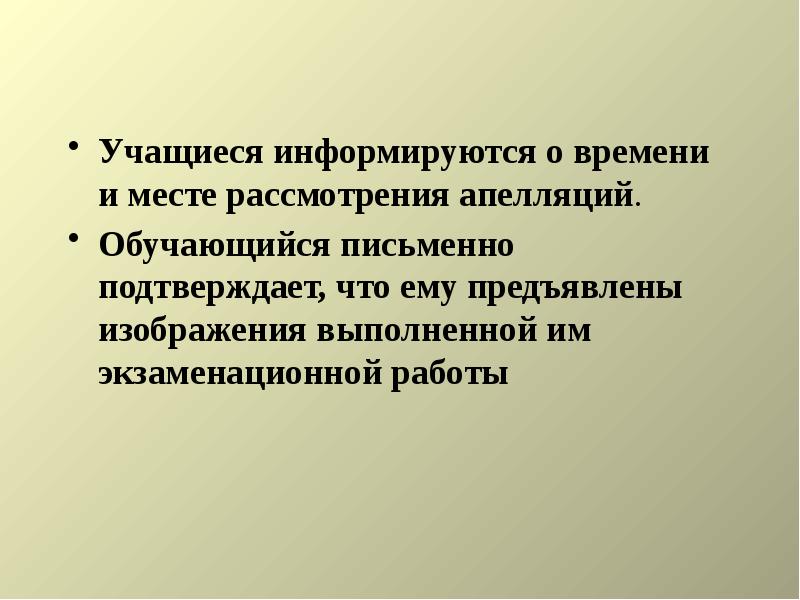 • Учащиеся информируются о времени и месте рассмотрения апелляций.

• Обучающийся письменно подтверждает, что ему предъявлены изображения выполненной им экзаменационной работы